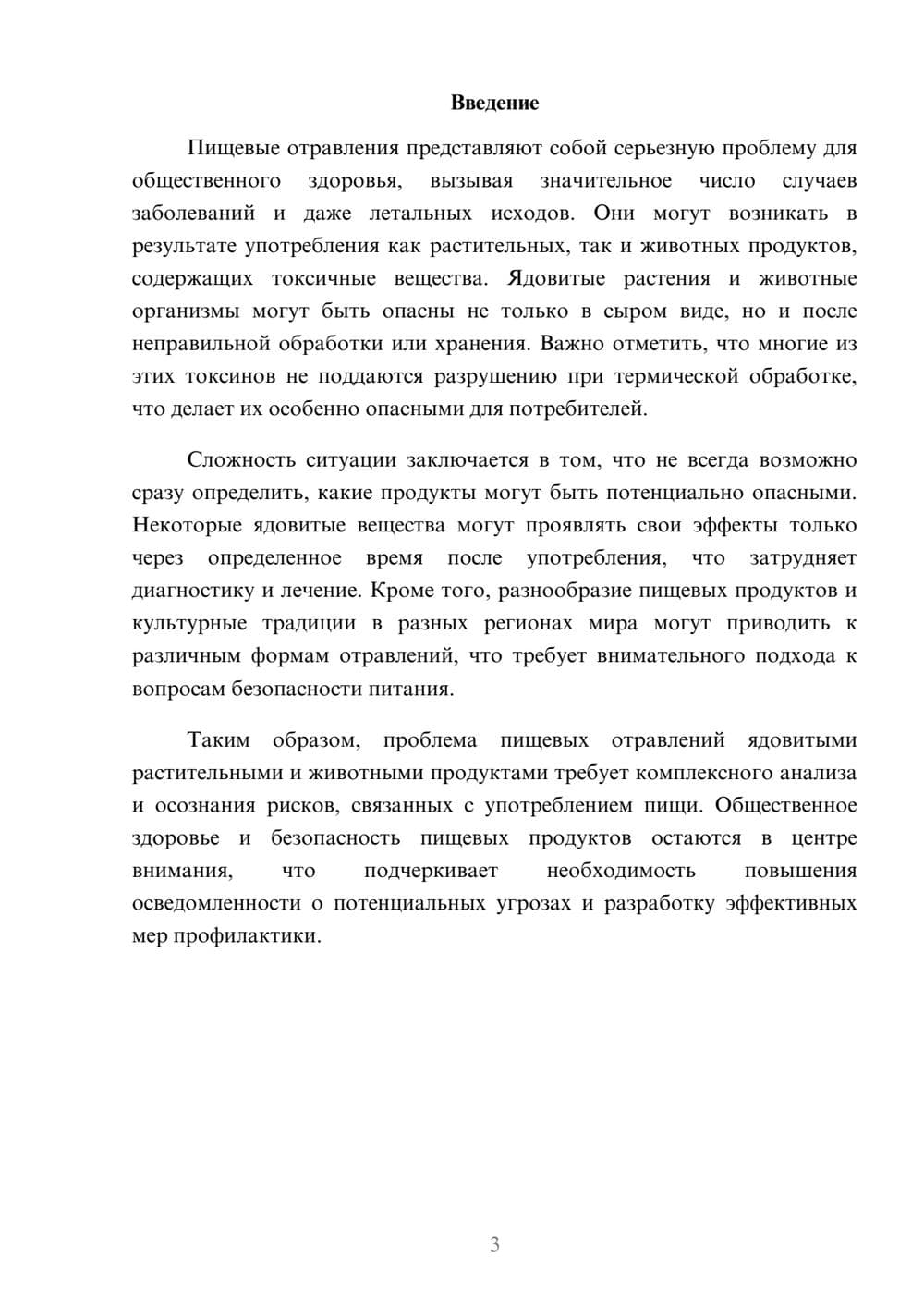 Введение

Пищевые отравления представляют собой серьезную проблему для общественного здоровья, вызывая значительное число случаев заболеваний и даже летальных исходов. Они могут возникать в результате употребления как растительных, так и животных продуктов, содержащих токсичные вещества. Ядовитые растения и животные организмы могут быть опасны не только в сыром виде, но и после неправильной обработки или хранения. Важно отметить, что многие из этих токсинов не поддаются разрушению при термической обработке, что делает их особенно опасными для потребителей.

Сложность ситуации заключается в том, что не всегда возможно сразу определить, какие продукты могут быть потенциально опасными. Некоторые ядовитые вещества могут проявлять свои эффекты только через определенное время после употребления, что затрудняет диагностику и лечение. Кроме того, разнообразие пищевых продуктов и культурные традиции в разных регионах мира могут приводить к различным формам отравлений, что требует внимательного подхода к вопросам безопасности питания.

Таким образом, проблема пищевых отравлений ядовитыми растительными и животными продуктами требует комплексного анализа и осознания рисков, связанных с употреблением пищи. Общественное здоровье и безопасность пищевых продуктов остаются в центре внимания, что подчеркивает необходимость повышения осведомленности о потенциальных угрозах и разработку эффективных мер профилактики.

3